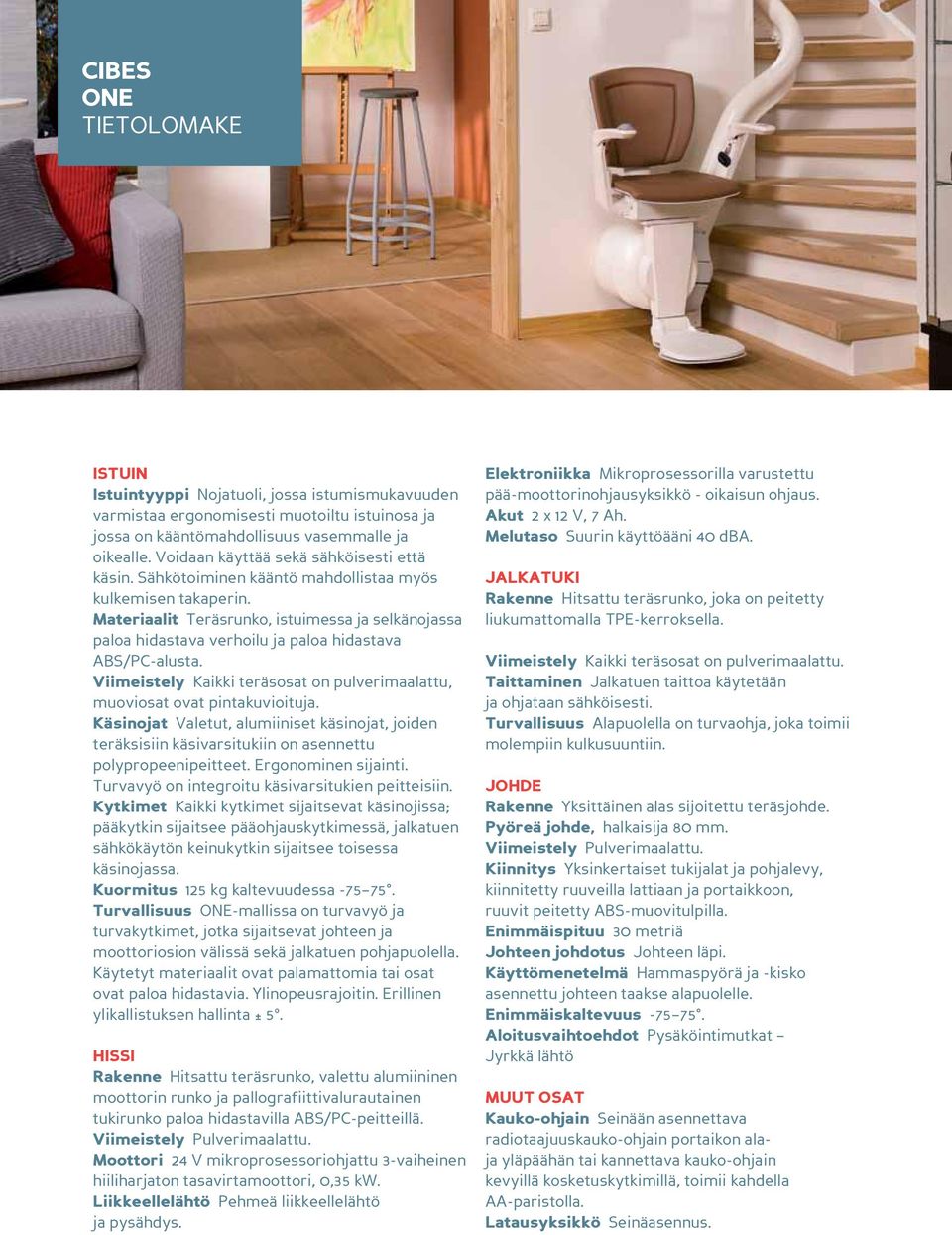 CIBES
ONE
TIETOLOMAKE

ISTUIN
Istuintyyppi Nojatuoli, jossa istumismukavuuden varmistaa ergonomisesti muotoiltu istuinosa ja jossa on kääntömahdollisuus vasemmalle ja oikealle. Voidaan käyttää sekä sähköisesti että käsin. Sähkötoiminen kääntö mahdollistaa myös kulkemisen takaperin.
Materiaalit Teräsrunko, istuimessa ja selkänojassa paloa hidastava verhoilu ja paloa hidastava ABS/PC-alusta.
Viimeistely Kaikki teräsosat on pulverimaalattu, muoviosat ovat pintakuvioituja.
Käsinojat Valetut, alumiiniset käsinojat, joiden teräksisiin käsivarsitukiin on asennettu polypropeenipeitteet. Ergonominen sijainti. Turvavyö on integroitu käsivarsitukien peitteisiin.
Kytkimet Kaikki kytkimet sijaitsevat käsinojissa; pääkytkin sijaitsee pääohjauskytkimessä, jalkatuen sähkökäytön keinukytkin sijaitsee toisessa käsinojassa.
Kuormitus 125 kg kaltevuudessa -75–75°.
Turvallisuus ONE-mallissa on turvavyö ja turvakytkimet, jotka sijaitsevat johteen ja moottoriosion välissä sekä jalkatuen pohjapuolella. Käytetyt materiaalit ovat palamattomia tai osat ovat paloa hidastavia. Ylinopeusrajoitin. Erillinen ylikallistuksen hallinta ± 5°.

HISSI
Rakenne Hitsattu teräsrunko, valettu alumiininen moottorin runko ja pallografiittivalurautainen tukirunko paloa hidastavilla ABS/PC-peitteillä.
Viimeistely Pulverimaalattu.
Moottori 24 V mikroprosessoriohjattu 3-vaiheinen hiiliharjaton tasavirtamoottori, 0,35 kW.
Liikkeellelähtö Pehmeä liikkeellelähtö ja pysähdys.

Elektroniikka Mikroprosessorilla varustettu pää-moottorinohjausyksikkö - oikaisun ohjaus.
Akut 2 x 12 V, 7 Ah.
Melutaso Suurin käyttöääni 40 dBA.

JALKATUKI
Rakenne Hitsattu teräsrunko, joka on peitetty liukumattomalla TPE-kerroksella.

Viimeistely Kaikki teräsosat on pulverimaalattu.
Taittaminen Jalkatuen taittoa käytetään ja ohjataan sähköisesti.
Turvallisuus Alapuolella on turvaohja, joka toimii molempiin kulkusuuntiin.

JOHDE
Rakenne Yksittäinen alas sijoitettu teräsjohde.
Pyöreä johde, halkaisija 80 mm.
Viimeistely Pulverimaalattu.
Kiinnitys Yksinkertaiset tukijalat ja pohjalevy, kiinnitetty ruuveilla lattiaan ja portaikkoon, ruuvit peitetty ABS-muovitulpilla.
Enimmäispituu 30 metriä
Johteen johdotus Johteen läpi.
Käyttömenetelmä Hammaspyörä ja -kisko asennettu johteen taakse alapuolelle.
Enimmäiskaltevuus -75–75°.
Aloitusvaihtoehdot Pysäköintimutkat – Jyrkkä lähtö

MUUT OSAT
Kauko-ohjain Seinään asennettava radiotaajuuskauko-ohjain portaikon ala- ja yläpäähän tai kannettava kauko-ohjain kevyillä kosketuskytkimillä, toimii kahdella AA-paristolla.
Latausyksikkö Seinäasennus.